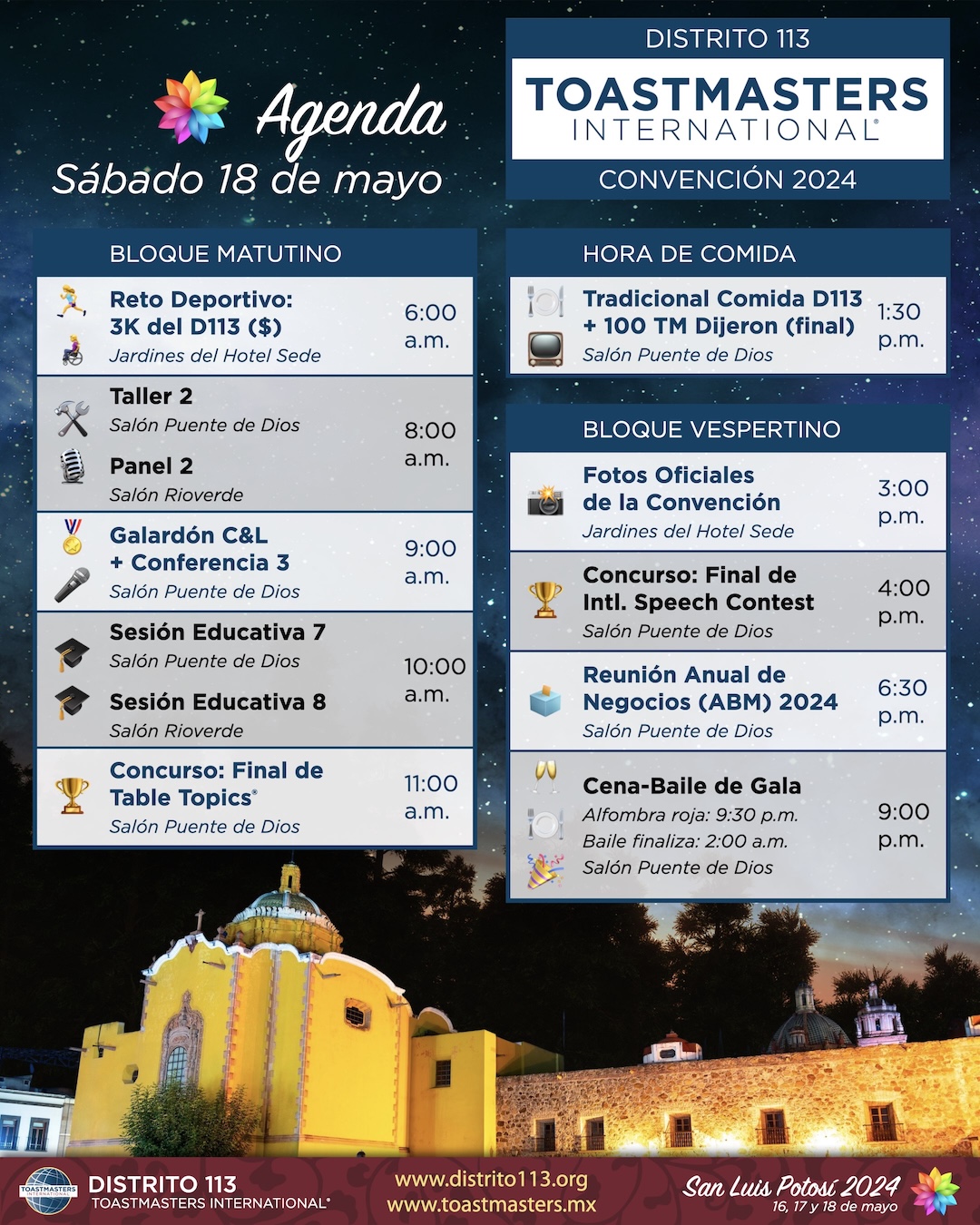 Agenda
Sábado 18 de mayo

DISTRITO 113
TOASTMASTERS
INTERNATIONAL®
CONVENCIÓN 2024

BLOQUE MATUTINO

Reto Deportivo:
3K del D113 ($)
Jardines del Hotel Sede
6:00 a.m.

Taller 2
Salón Puente de Dios
Panel 2
Salón Rioverde
8:00 a.m.

Galardón C&L
+ Conferencia 3
Salón Puente de Dios
9:00 a.m.

Sesión Educativa 7
Salón Puente de Dios
Sesión Educativa 8
Salón Rioverde
10:00 a.m.

Concurso: Final de
Table Topics®
Salón Puente de Dios
11:00 a.m.

HORA DE COMIDA

Tradicional Comida D113
+ 100 TM Dijeron (final)
Salón Puente de Dios
1:30 p.m.

BLOQUE VESPERTINO

Fotos Oficiales
de la Convención
Jardines del Hotel Sede
3:00 p.m.

Concurso: Final de
Intl. Speech Contest
Salón Puente de Dios
4:00 p.m.

Reunión Anual de
Negocios (ABM) 2024
Salón Puente de Dios
6:30 p.m.

Cena-Baile de Gala
Alfombra roja: 9:30 p.m.
Baile finaliza: 2:00 a.m.
Salón Puente de Dios
9:00 p.m.

TOASTMASTERS INTERNATIONAL
DISTRITO 113
TOASTMASTERS INTERNATIONAL®

www.distrito113.org
www.toastmasters.mx

San Luis Potosí 2024
16, 17 y 18 de mayo